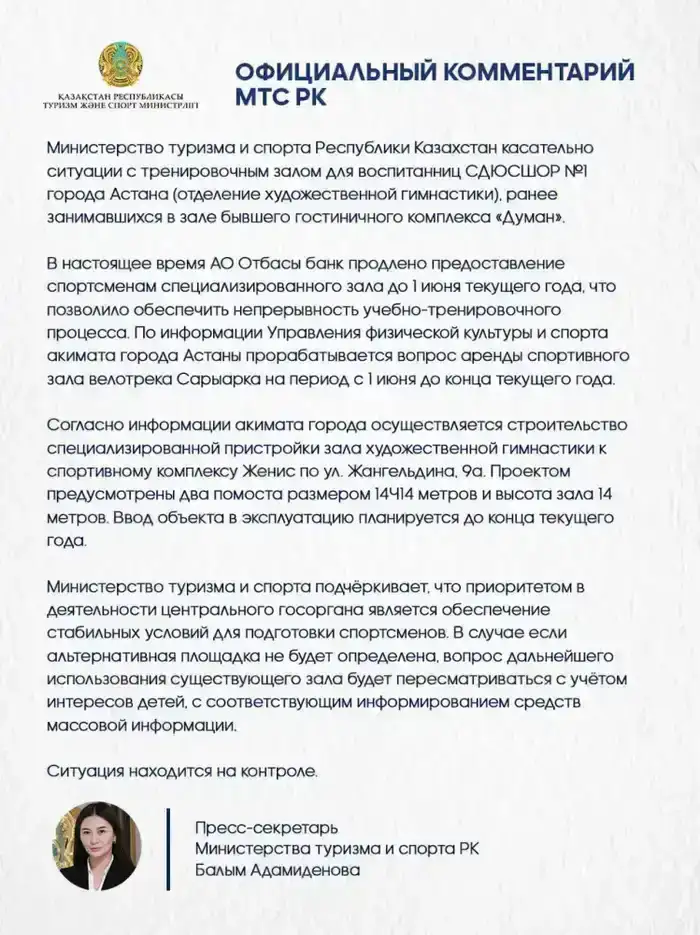 ҚАЗАҚСТАН РЕСПУБЛИКАСЫ
ТУРИЗМ ЖӘНЕ СПОРТ МИНИСТРЛІГІ

ОФИЦИАЛЬНЫЙ КОММЕНТАРИЙ МТС РК

Министерство туризма и спорта Республики Казахстан касательно ситуации с тренировочным залом для воспитанниц СДЮСШОР №1 города Астана (отделение художественной гимнастики), ранее занимавшихся в зале бывшего гостиничного комплекса «Думан».

В настоящее время АО Отбасы банк продлено предоставление спортсменам специализированного зала до 1 июня текущего года, что позволило обеспечить непрерывность учебно-тренировочного процесса. По информации Управления физической культуры и спорта акимата города Астаны прорабатывается вопрос аренды спортивного зала велотрека Сарыарка на период с 1 июня до конца текущего года.

Согласно информации акимата города осуществляется строительство специализированной пристройки зала художественной гимнастики к спортивному комплексу Женис по ул. Жангельдина, 9а. Проектом предусмотрены два помоста размером 14Ч14 метров и высота зала 14 метров. Ввод объекта в эксплуатацию планируется до конца текущего года.

Министерство туризма и спорта подчёркивает, что приоритетом в деятельности центрального госоргана является обеспечение стабильных условий для подготовки спортсменов. В случае если альтернативная площадка не будет определена, вопрос дальнейшего использования существующего зала будет пересматриваться с учётом интересов детей, с соответствующим информированием средств массовой информации.

Ситуация находится на контроле.

Пресс-секретарь
Министерства туризма и спорта РК
Балым Адамиденова